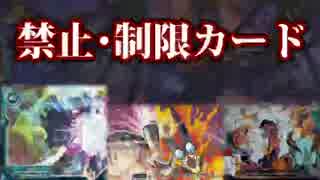 禁止・制限カード